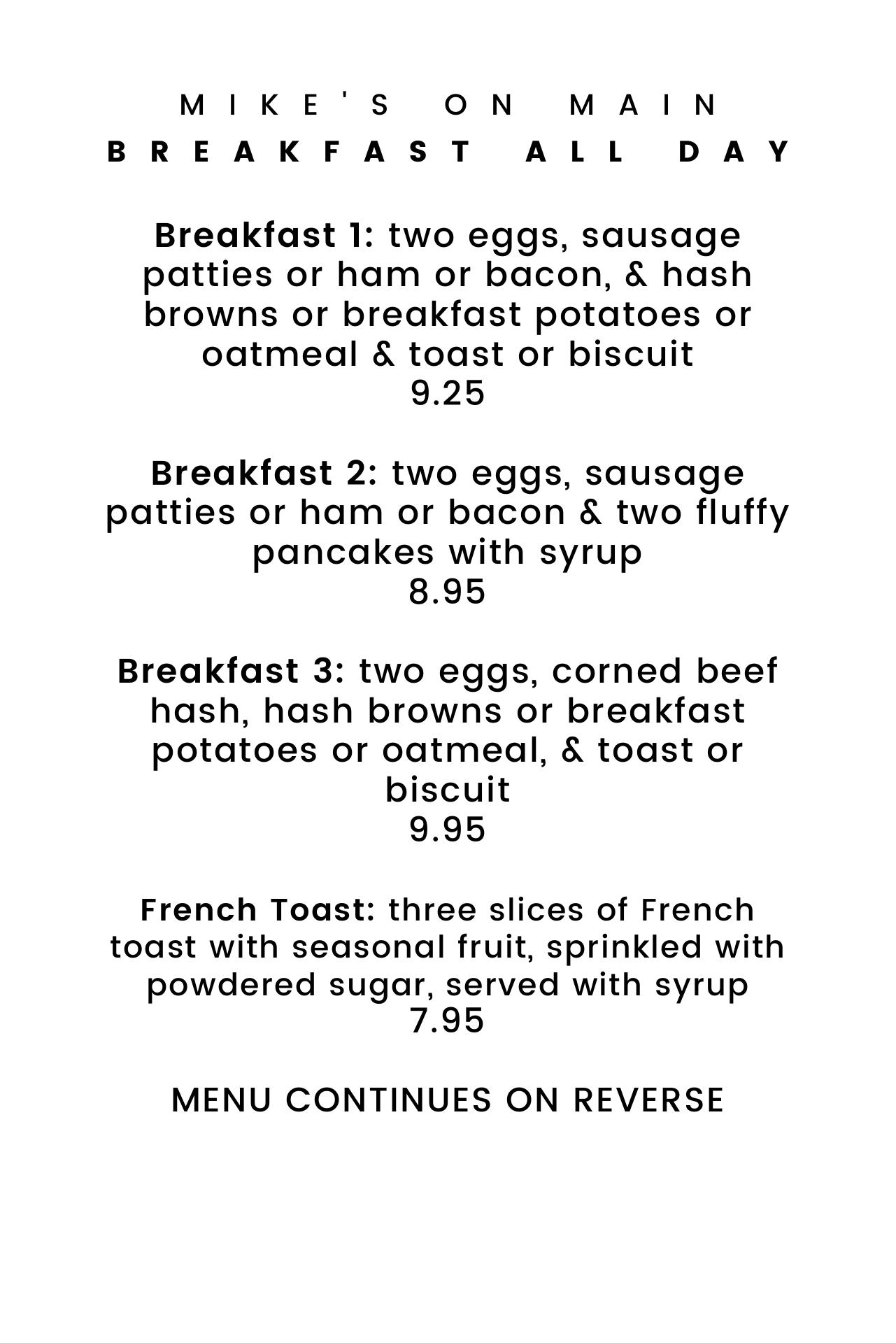 MIKE'S ON MAIN
BREAKFAST ALL DAY

Breakfast 1: two eggs, sausage patties or ham or bacon, & hash browns or breakfast potatoes or oatmeal & toast or biscuit
9.25

Breakfast 2: two eggs, sausage patties or ham or bacon & two fluffy pancakes with syrup
8.95

Breakfast 3: two eggs, corned beef hash, hash browns or breakfast potatoes or oatmeal, & toast or biscuit
9.95

French Toast: three slices of French toast with seasonal fruit, sprinkled with powdered sugar, served with syrup
7.95

MENU CONTINUES ON REVERSE